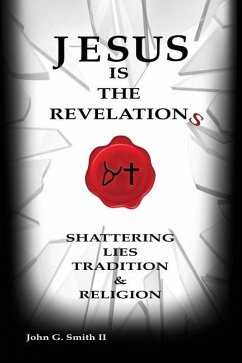 JESUS
IS
THE
REVELATIONS

SHATTERING
LIES
TRADITION
&
RELIGION

John G. Smith II